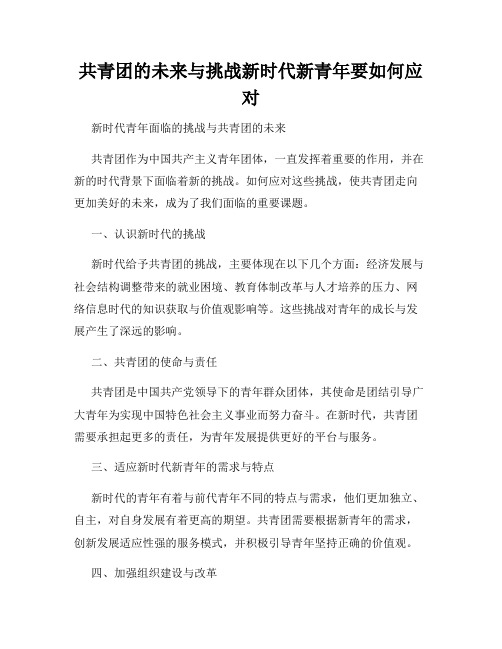 共青团的未来与挑战新时代新青年要如何应对

新时代青年面临的挑战与共青团的未来

共青团作为中国共产主义青年团体，一直发挥着重要的作用，并在新的时代背景下面临着新的挑战。如何应对这些挑战，使共青团走向更加美好的未来，成为了我们面临的重要课题。

一、认识新时代的挑战

新时代给予共青团的挑战，主要体现在以下几个方面：经济发展与社会结构调整带来的就业困境、教育体制改革与人才培养的压力、网络信息时代的知识获取与价值观影响等。这些挑战对青年的成长与发展产生了深远的影响。

二、共青团的使命与责任

共青团是中国共产党领导下的青年群众团体，其使命是团结引导广大青年为实现中国特色社会主义事业而努力奋斗。在新时代，共青团需要承担起更多的责任，为青年发展提供更好的平台与服务。

三、适应新时代新青年的需求与特点

新时代的青年有着与前代青年不同的特点与需求，他们更加独立、自主，对自身发展有着更高的期望。共青团需要根据新青年的需求，创新发展适应性强的服务模式，并积极引导青年坚持正确的价值观。

四、加强组织建设与改革